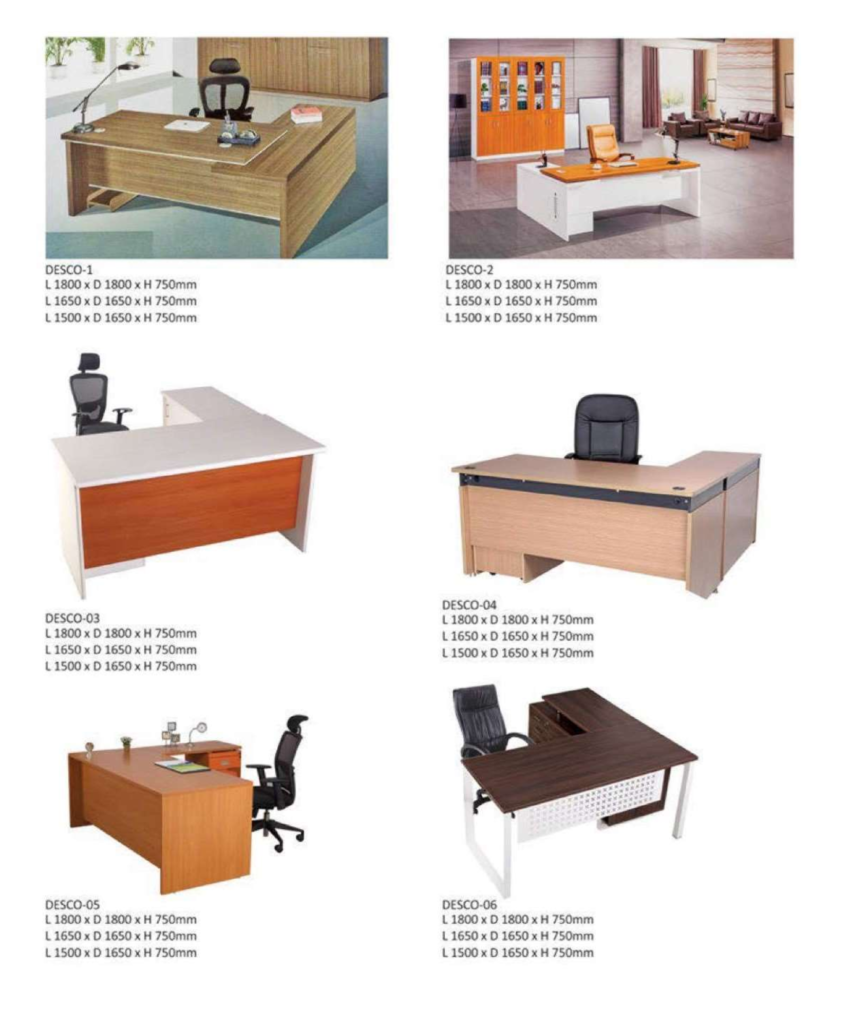 DESCO-1
L 1800 x D 1800 x H 750mm
L 1650 x D 1650 x H 750mm
L 1500 x D 1650 x H 750mm

DESCO-2
L 1800 x D 1800 x H 750mm
L 1650 x D 1650 x H 750mm
L 1500 x D 1650 x H 750mm

DESCO-03
L 1800 x D 1800 x H 750mm
L 1650 x D 1650 x H 750mm
L 1500 x D 1650 x H 750mm

DESCO-04
L 1800 x D 1800 x H 750mm
L 1650 x D 1650 x H 750mm
L 1500 x D 1650 x H 750mm

DESCO-05
L 1800 x D 1800 x H 750mm
L 1650 x D 1650 x H 750mm
L 1500 x D 1650 x H 750mm

DESCO-06
L 1800 x D 1800 x H 750mm
L 1650 x D 1650 x H 750mm
L 1500 x D 1650 x H 750mm